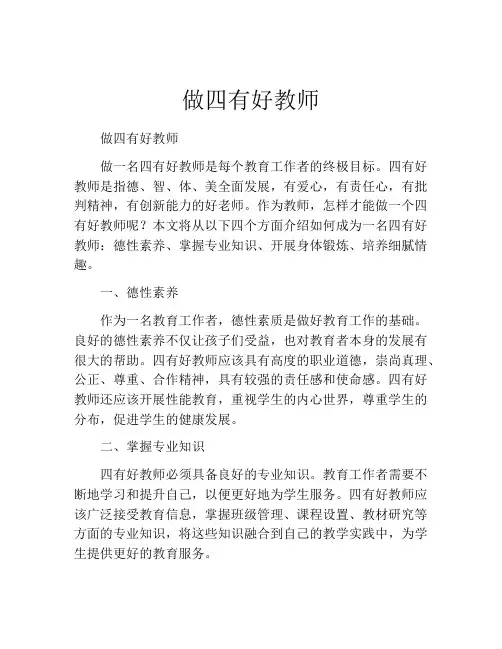 做四有好教师

做四有好教师

做一名四有好教师是每个教育工作者的终极目标。四有好教师是指德、智、体、美全面发展，有爱心，有责任心，有批判精神，有创新能力的好老师。作为教师，怎样才能做一个四有好教师呢？本文将从以下四个方面介绍如何成为一名四有好教师：德性素养、掌握专业知识、开展身体锻炼、培养细腻情趣。

一、德性素养

作为一名教育工作者，德性素质是做好教育工作的基础。良好的德性素养不仅让孩子们受益，也对教育者本身的发展有很大的帮助。四有好教师应该具有高度的职业道德，崇尚真理、公正、尊重、合作精神，具有较强的责任感和使命感。四有好教师还应该开展性能教育，重视学生的内心世界，尊重学生的分布，促进学生的健康发展。

二、掌握专业知识

四有好教师必须具备良好的专业知识。教育工作者需要不断地学习和提升自己，以便更好地为学生服务。四有好教师应该广泛接受教育信息，掌握班级管理、课程设置、教材研究等方面的专业知识，将这些知识融合到自己的教学实践中，为学生提供更好的教育服务。